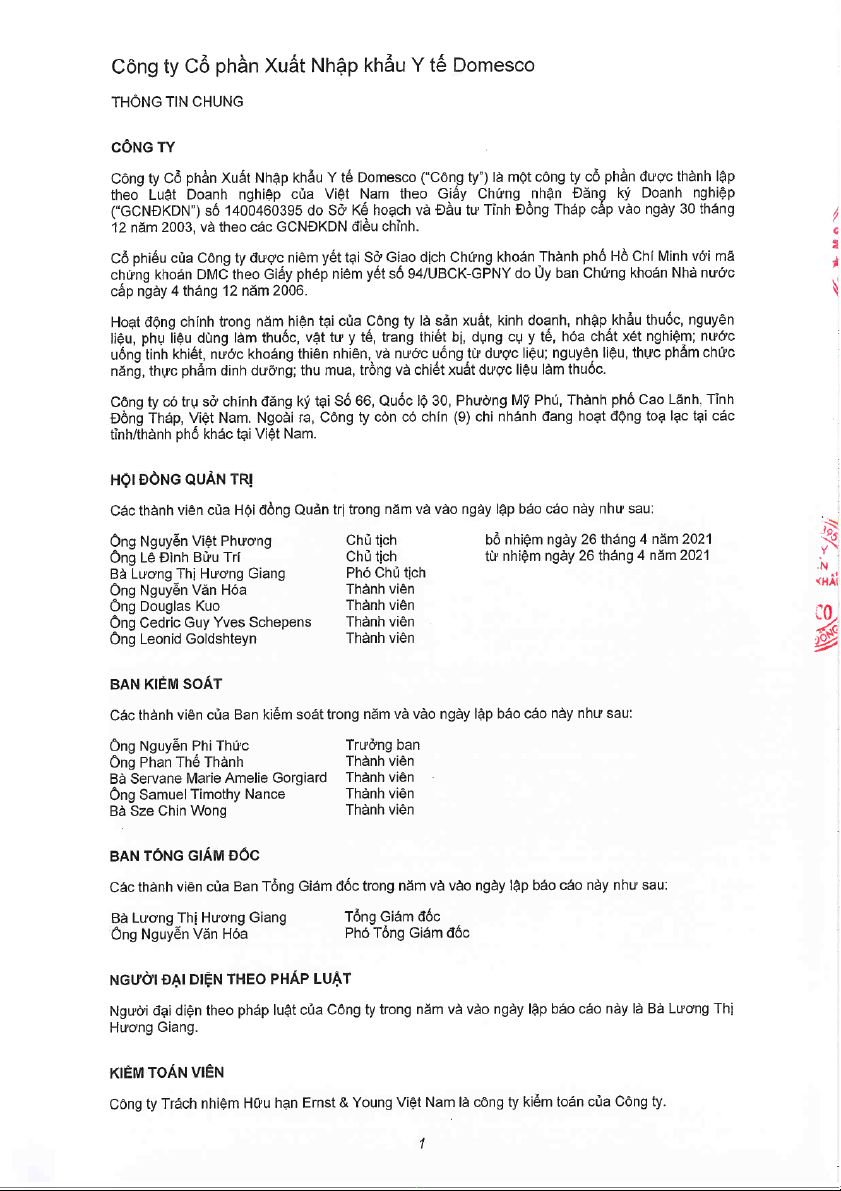 Công ty Cổ phần Xuất Nhập khẩu Y tế Domesco

THÔNG TIN CHUNG

CÔNG TY

Công ty Cổ phần Xuất Nhập khẩu Y tế Domesco ("Công ty") là một công ty cổ phần được thành lập theo Luật Doanh nghiệp của Việt Nam theo Giấy Chứng nhận Đăng ký Doanh nghiệp ("GCNĐKDN") số 1400460395 do Sở Kế hoạch và Đầu tư Tỉnh Đồng Tháp cấp vào ngày 30 tháng 12 năm 2003, và theo các GCNĐKDN điều chỉnh.

Cổ phiếu của Công ty được niêm yết tại Sở Giao dịch Chứng khoán Thành phố Hồ Chí Minh với mã chứng khoán DMC theo Giấy phép niêm yết số 94/UBCK-GPNY do Ủy ban Chứng khoán Nhà nước cấp ngày 4 tháng 12 năm 2006.

Hoạt động chính trong năm hiện tại của Công ty là sản xuất, kinh doanh, nhập khẩu thuốc, nguyên liệu, phụ liệu dùng làm thuốc, vật tư y tế, trang thiết bị, dụng cụ y tế, hóa chất xét nghiệm; nước uống tinh khiết, nước khoáng thiên nhiên, và nước uống từ dược liệu; nguyên liệu, thực phẩm chức năng, thực phẩm dinh dưỡng; thu mua, trồng và chiết xuất dược liệu làm thuốc.

Công ty có trụ sở chính đăng ký tại Số 66, Quốc lộ 30, Phường Mỹ Phú, Thành phố Cao Lãnh, Tỉnh Đồng Tháp, Việt Nam. Ngoài ra, Công ty còn có chín (9) chi nhánh đang hoạt động toạ lạc tại các tỉnh/thành phố khác tại Việt Nam.

HỘI ĐỒNG QUẢN TRỊ

Các thành viên của Hội đồng Quản trị trong năm và vào ngày lập báo cáo này như sau:

| | | |
|---|---|---|
| Ông Nguyễn Việt Phương | Chủ tịch | bổ nhiệm ngày 26 tháng 4 năm 2021 |
| Ông Lê Đình Bửu Trí | Chủ tịch | từ nhiệm ngày 26 tháng 4 năm 2021 |
| Bà Lương Thị Hương Giang | Phó Chủ tịch | |
| Ông Nguyễn Văn Hóa | Thành viên | |
| Ông Douglas Kuo | Thành viên | |
| Ông Cedric Guy Yves Schepens | Thành viên | |
| Ông Leonid Goldshteyn | Thành viên | |

BAN KIỂM SOÁT

Các thành viên của Ban kiểm soát trong năm và vào ngày lập báo cáo này như sau:

| | |
|---|---|
| Ông Nguyễn Phi Thức | Trưởng ban |
| Ông Phan Thế Thành | Thành viên |
| Bà Servane Marie Amelie Gorgiard | Thành viên |
| Ông Samuel Timothy Nance | Thành viên |
| Bà Sze Chin Wong | Thành viên |

BAN TỔNG GIÁM ĐỐC

Các thành viên của Ban Tổng Giám đốc trong năm và vào ngày lập báo cáo này như sau:

| | |
|---|---|
| Bà Lương Thị Hương Giang | Tổng Giám đốc |
| Ông Nguyễn Văn Hóa | Phó Tổng Giám đốc |

NGƯỜI ĐẠI DIỆN THEO PHÁP LUẬT

Người đại diện theo pháp luật của Công ty trong năm và vào ngày lập báo cáo này là Bà Lương Thị Hương Giang.

KIỂM TOÁN VIÊN

Công ty Trách nhiệm Hữu hạn Ernst & Young Việt Nam là công ty kiểm toán của Công ty.

1